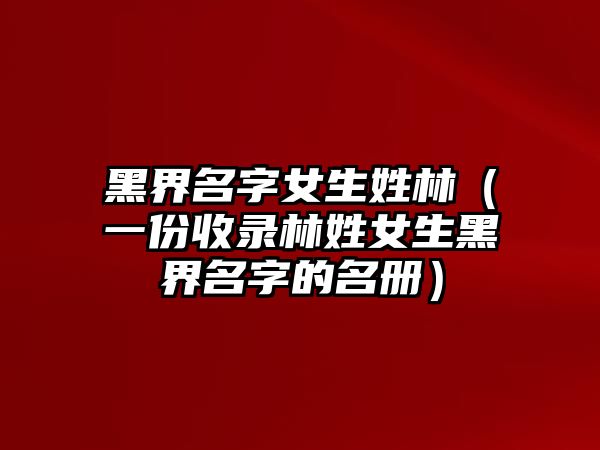 黑界名字女生姓林（一份收录林姓女生黑界名字的名册）